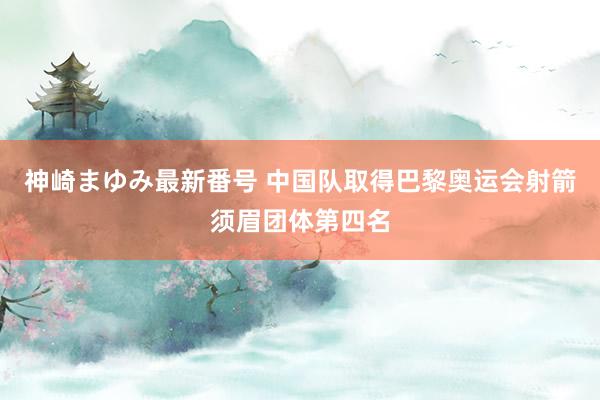 神崎まゆみ最新番号 中国队取得巴黎奥运会射箭须眉团体第四名